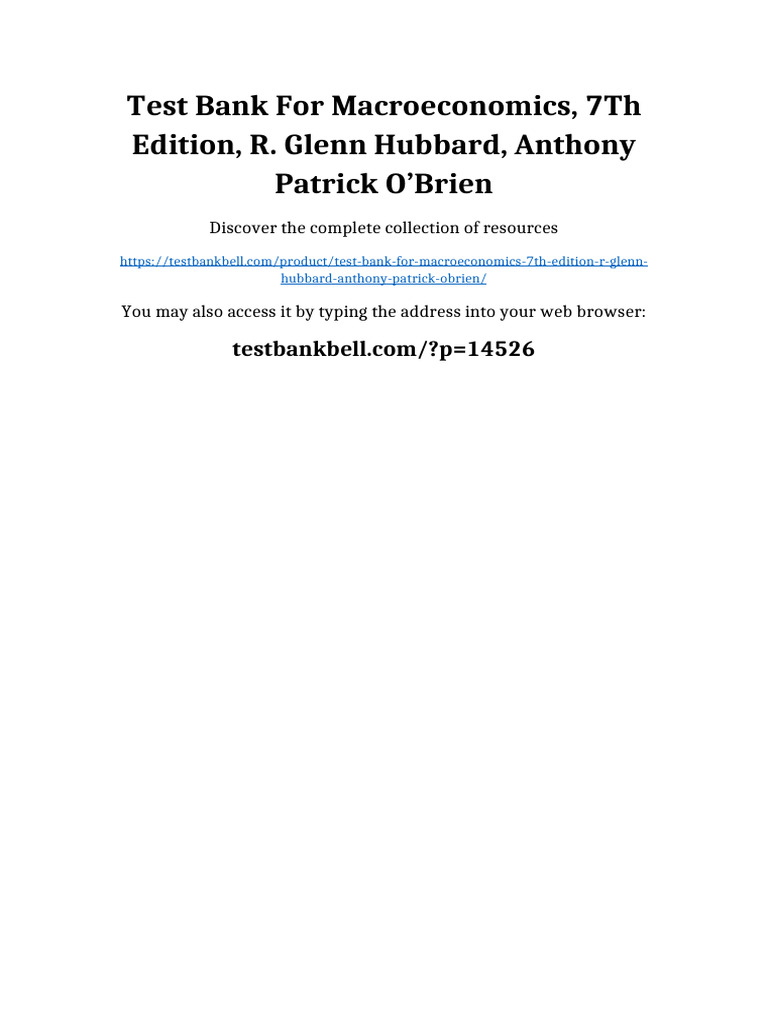 Test Bank For Macroeconomics, 7Th Edition, R. Glenn Hubbard, Anthony Patrick O'Brien

Discover the complete collection of resources

https://testbankbell.com/product/test-bank-for-macroeconomics-7th-edition-r-glenn-hubbard-anthony-patrick-obrien/

You may also access it by typing the address into your web browser:

testbankbell.com/?p=14526